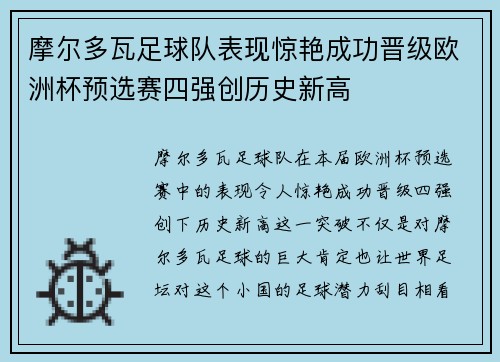 摩尔多瓦足球队表现惊艳成功晋级欧洲杯预选赛四强创历史新高

摩尔多瓦足球队在本届欧洲杯预选赛中的表现令人惊艳成功晋级四强创下历史新高这一突破不仅是对摩尔多瓦足球的巨大肯定也让世界足坛对这个小国的足球潜力刮目相看